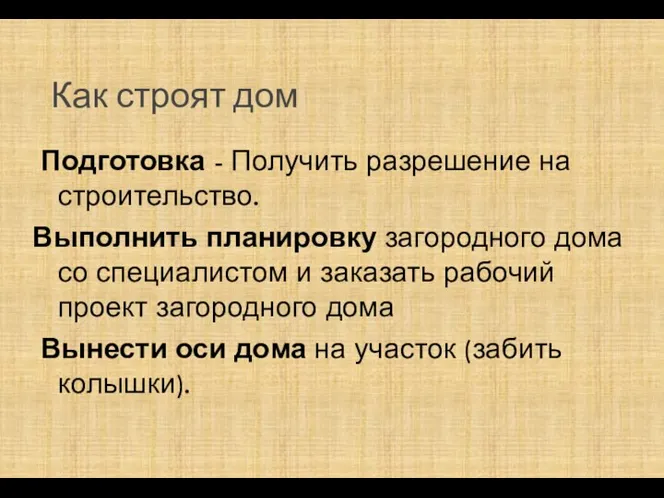 Как строят дом

Подготовка - Получить разрешение на строительство.

Выполнить планировку загородного дома со специалистом и заказать рабочий проект загородного дома

Вынести оси дома на участок (забить колышки).